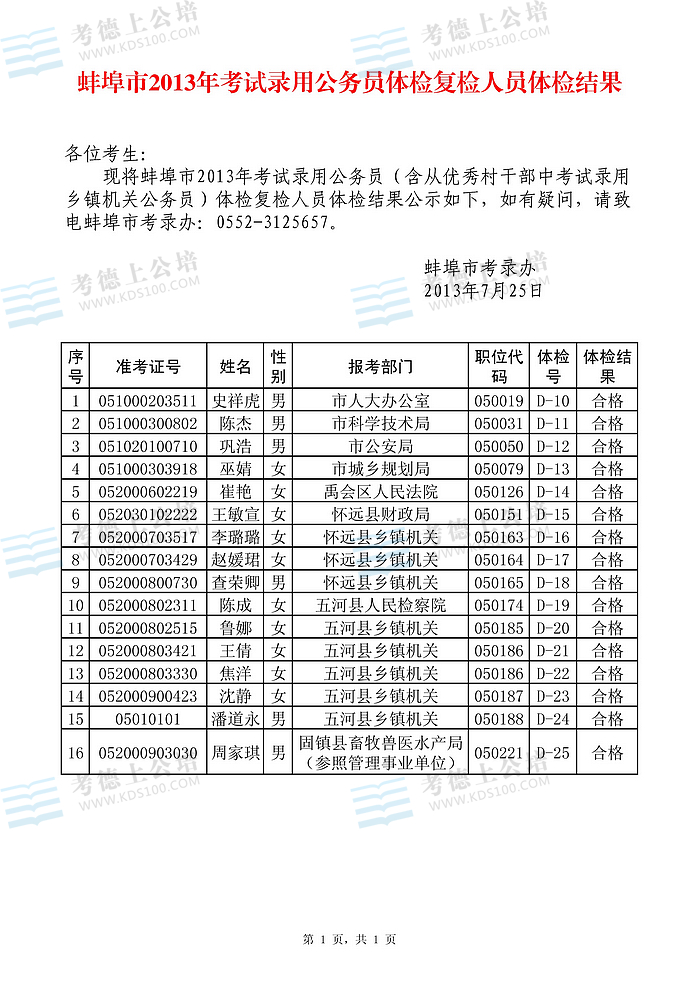 考德上公培 WWW.KDS100.COM

蚌埠市2013年考试录用公务员体检复检人员体检结果

各位考生:

现将蚌埠市2013年考试录用公务员（含从优秀村干部中考试录用乡镇机关公务员）体检复检人员体检结果公示如下，如有疑问，请致电蚌埠市考录办：0552-3125657。

蚌埠市考录办
2013年7月25日

| 序号 | 准考证号 | 姓名 | 性别 | 报考部门 | 职位代码 | 体检号 | 体检结果 |
|---|---|---|---|---|---|---|---|
| 1 | 051000203511 | 史祥虎 | 男 | 市人大办公室 | 050019 | D-10 | 合格 |
| 2 | 051000300802 | 陈杰 | 男 | 市科学技术局 | 050031 | D-11 | 合格 |
| 3 | 051020100710 | 巩浩 | 男 | 市公安局 | 050050 | D-12 | 合格 |
| 4 | 051000303918 | 巫婧 | 女 | 市城乡规划局 | 050079 | D-13 | 合格 |
| 5 | 052000602219 | 崔艳 | 女 | 禹会区人民法院 | 050126 | D-14 | 合格 |
| 6 | 052030102222 | 王敏宣 | 女 | 怀远县财政局 | 050151 | D-15 | 合格 |
| 7 | 052000703517 | 李璐璐 | 女 | 怀远县乡镇机关 | 050163 | D-16 | 合格 |
| 8 | 052000703429 | 赵媛珺 | 女 | 怀远县乡镇机关 | 050164 | D-17 | 合格 |
| 9 | 052000800730 | 查荣卿 | 男 | 怀远县乡镇机关 | 050165 | D-18 | 合格 |
| 10 | 052000802311 | 陈成 | 女 | 五河县人民检察院 | 050174 | D-19 | 合格 |
| 11 | 052000802515 | 鲁娜 | 女 | 五河县乡镇机关 | 050185 | D-20 | 合格 |
| 12 | 052000803421 | 王倩 | 女 | 五河县乡镇机关 | 050186 | D-21 | 合格 |
| 13 | 052000803330 | 焦洋 | 女 | 五河县乡镇机关 | 050186 | D-22 | 合格 |
| 14 | 052000900423 | 沈静 | 女 | 五河县乡镇机关 | 050187 | D-23 | 合格 |
| 15 | 05010101 | 潘道永 | 男 | 五河县乡镇机关 | 050188 | D-24 | 合格 |
| 16 | 052000903030 | 周家琪 | 男 | 固镇县畜牧兽医水产局（参照管理事业单位） | 050221 | D-25 | 合格 |

第 1 页，共 1 页